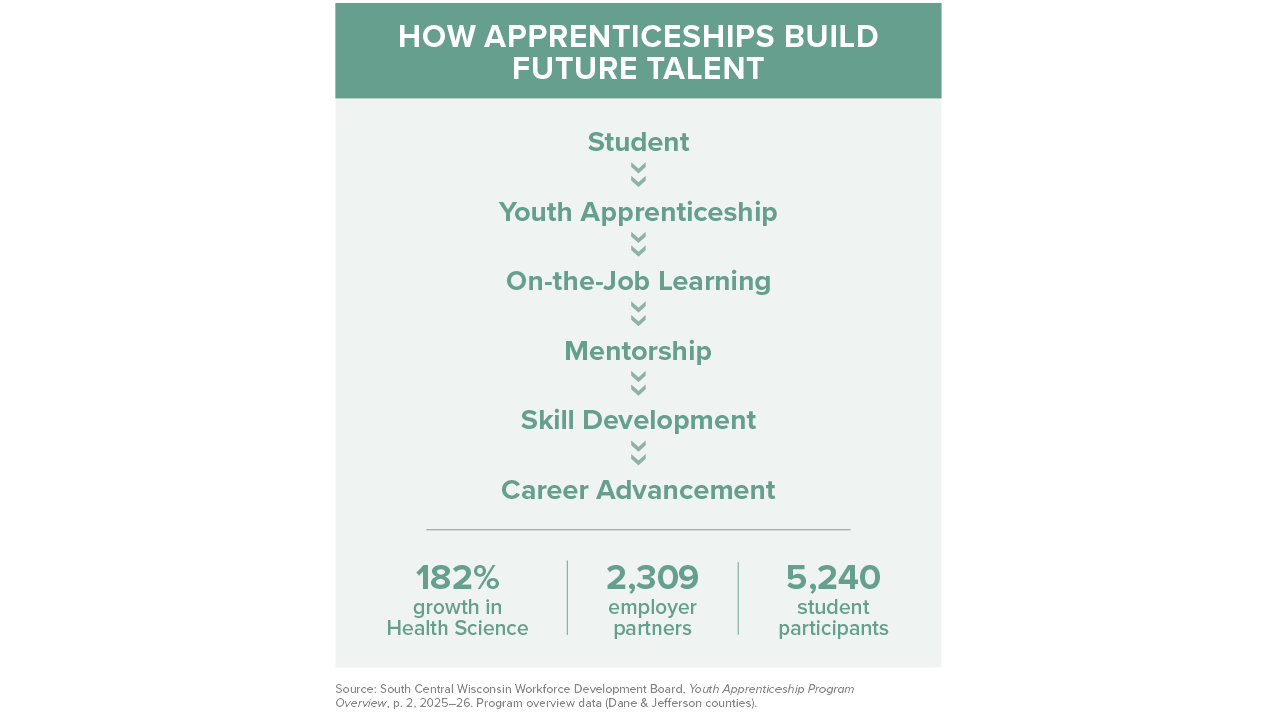 HOW APPRENTICESHIPS BUILD FUTURE TALENT

Student

Youth Apprenticeship

On-the-Job Learning

Mentorship

Skill Development

Career Advancement

182%
growth in Health Science

2,309
employer partners

5,240
student participants

Source: South Central Wisconsin Workforce Development Board, Youth Apprenticeship Program Overview, p. 2, 2025–26. Program overview data (Dane & Jefferson counties).